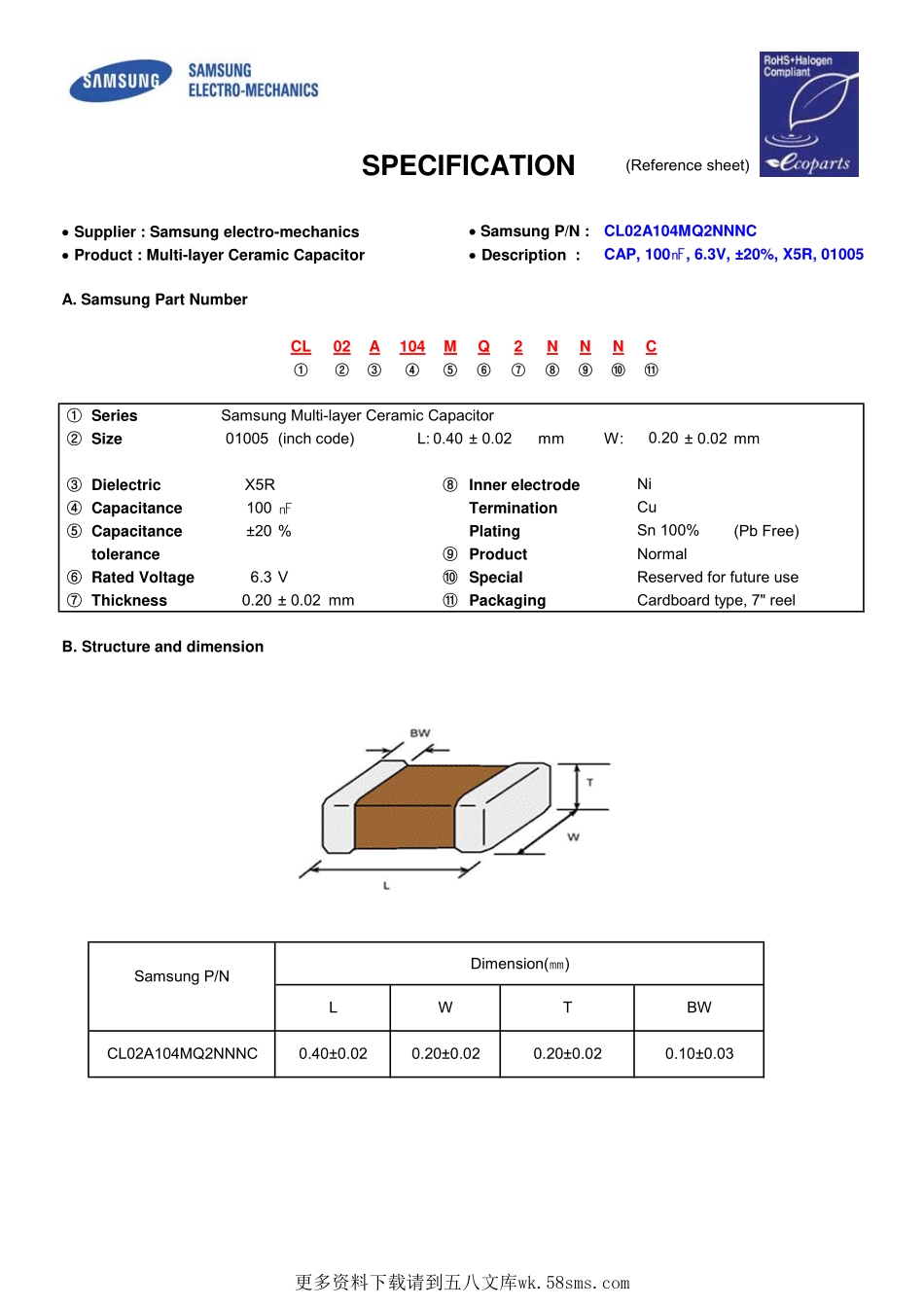 SAMSUNG SAMSUNG ELECTRO-MECHANICS

RoHS+Halogen Compliant

Ecoparts

SPECIFICATION (Reference sheet)

• Supplier : Samsung electro-mechanics
• Product : Multi-layer Ceramic Capacitor

• Samsung P/N : CL02A104MQ2NNNC
• Description : CAP, 100㎋, 6.3V, ±20%, X5R, 01005

A. Samsung Part Number

CL 02 A 104 M Q 2 N N N C
① ② ③ ④ ⑤ ⑥ ⑦ ⑧ ⑨ ⑩ ⑪

① Series Samsung Multi-layer Ceramic Capacitor
② Size 01005 (inch code) L: 0.40 ± 0.02 mm W: 0.20 ± 0.02 mm

③ Dielectric X5R
④ Capacitance 100 ㎋
⑤ Capacitance tolerance ±20 %
⑥ Rated Voltage 6.3 V
⑦ Thickness 0.20 ± 0.02 mm

⑧ Inner electrode Ni
Termination Cu
Plating Sn 100% (Pb Free)
⑨ Product Normal
⑩ Special Reserved for future use
⑪ Packaging Cardboard type, 7" reel

B. Structure and dimension

BW
T
W
L

| Samsung P/N | Dimension(㎜) | | | |
|---|---|---|---|---|
| | L | W | T | BW |
| CL02A104MQ2NNNC | 0.40±0.02 | 0.20±0.02 | 0.20±0.02 | 0.10±0.03 |

更多资料下载请到五八文库wk.58sms.com